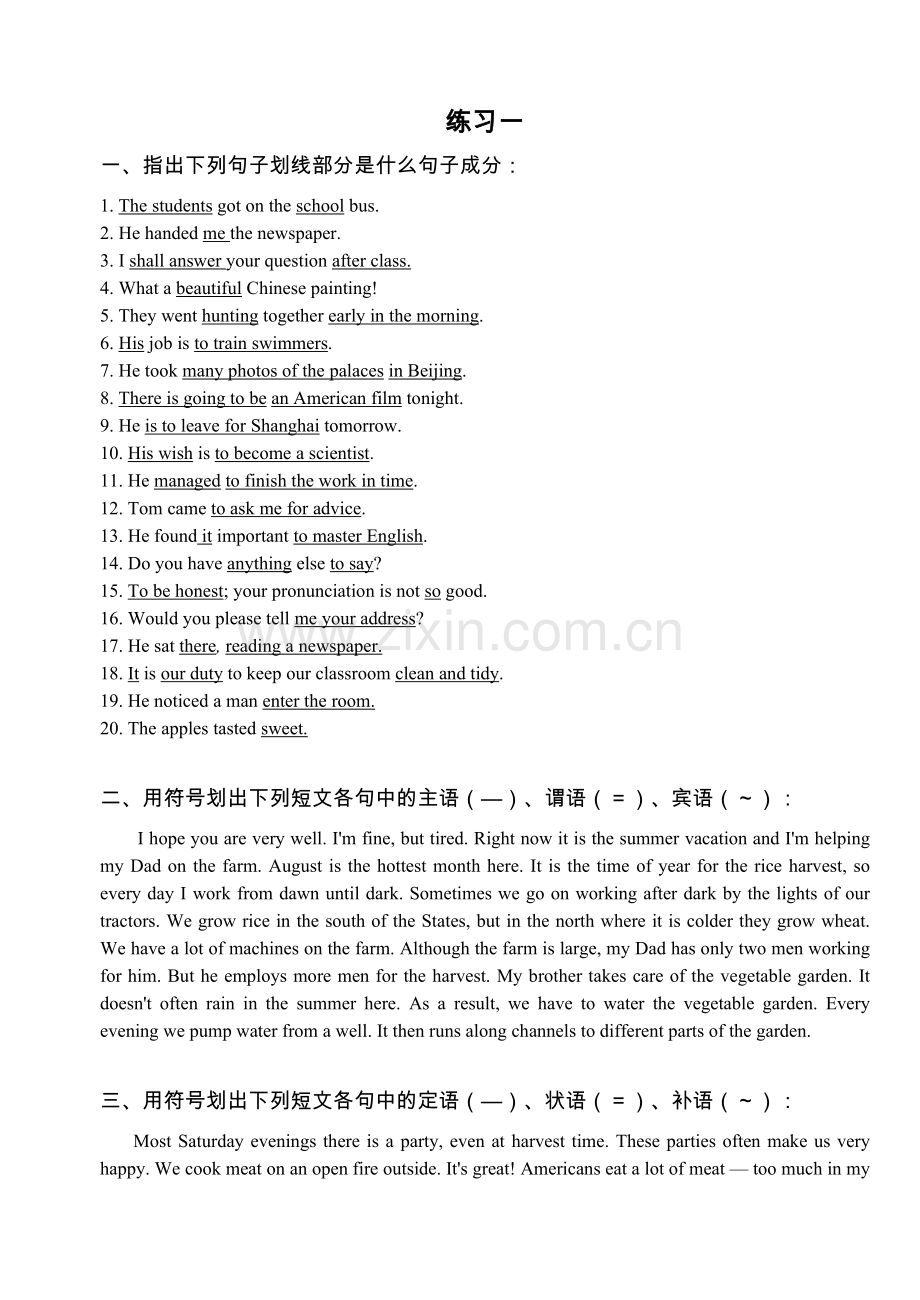 练习一

一、指出下列句子划线部分是什么句子成分：

1. The students got on the school bus.
2. He handed me the newspaper.
3. I shall answer your question after class.
4. What a beautiful Chinese painting!
5. They went hunting together early in the morning.
6. His job is to train swimmers.
7. He took many photos of the palaces in Beijing.
8. There is going to be an American film tonight.
9. He is to leave for Shanghai tomorrow.
10. His wish is to become a scientist.
11. He managed to finish the work in time.
12. Tom came to ask me for advice.
13. He found it important to master English.
14. Do you have anything else to say?
15. To be honest; your pronunciation is not so good.
16. Would you please tell me your address?
17. He sat there, reading a newspaper.
18. It is our duty to keep our classroom clean and tidy.
19. He noticed a man enter the room.
20. The apples tasted sweet.

二、用符号划出下列短文各句中的主语（—）、谓语（＝）、宾语（～）：

I hope you are very well. I'm fine, but tired. Right now it is the summer vacation and I'm helping my Dad on the farm. August is the hottest month here. It is the time of year for the rice harvest, so every day I work from dawn until dark. Sometimes we go on working after dark by the lights of our tractors. We grow rice in the south of the States, but in the north where it is colder they grow wheat. We have a lot of machines on the farm. Although the farm is large, my Dad has only two men working for him. But he employs more men for the harvest. My brother takes care of the vegetable garden. It doesn't often rain in the summer here. As a result, we have to water the vegetable garden. Every evening we pump water from a well. It then runs along channels to different parts of the garden.

三、用符号划出下列短文各句中的定语（—）、状语（＝）、补语（～）：

Most Saturday evenings there is a party, even at harvest time. These parties often make us very happy. We cook meat on an open fire outside. It's great! Americans eat a lot of meat — too much in my

www.zixin.com.cn